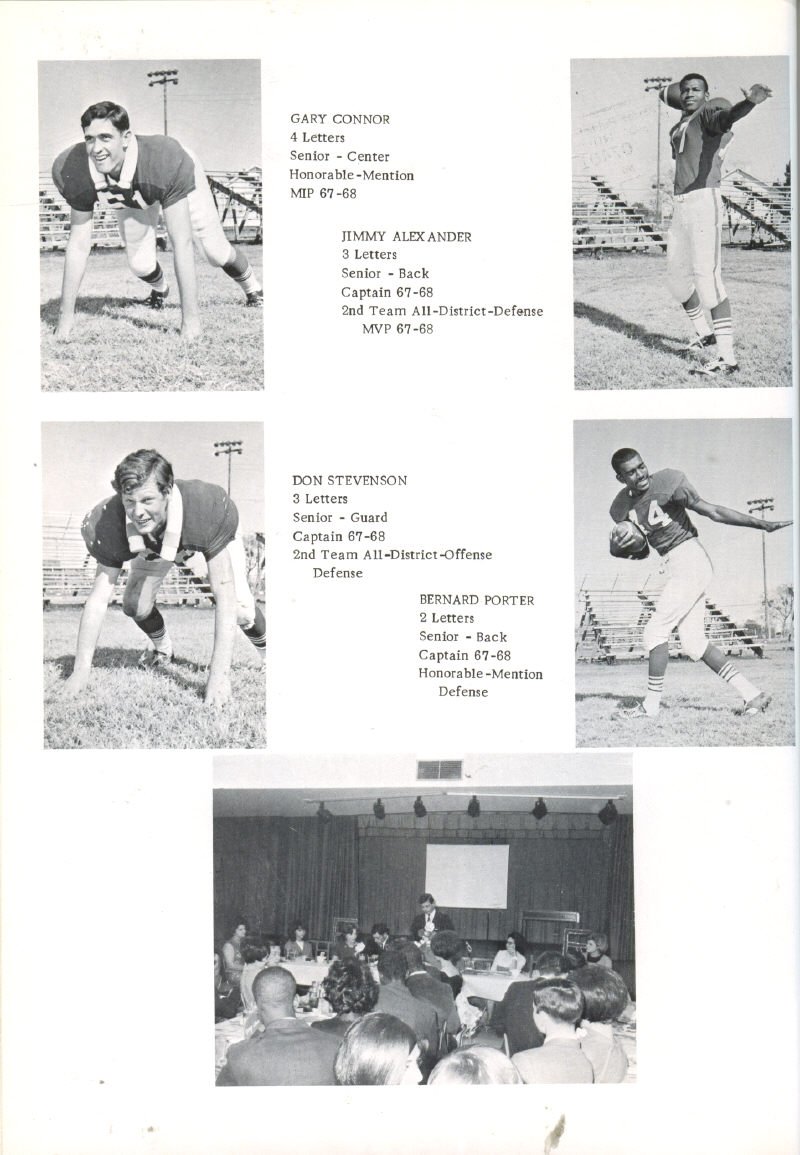 GARY CONNOR
4 Letters
Senior - Center
Honorable-Mention
MIP 67-68

JIMMY ALEXANDER
3 Letters
Senior - Back
Captain 67-68
2nd Team All-District-Defense
MVP 67-68

DON STEVENSON
3 Letters
Senior - Guard
Captain 67-68
2nd Team All-District-Offense
Defense

BERNARD PORTER
2 Letters
Senior - Back
Captain 67-68
Honorable-Mention
Defense

14